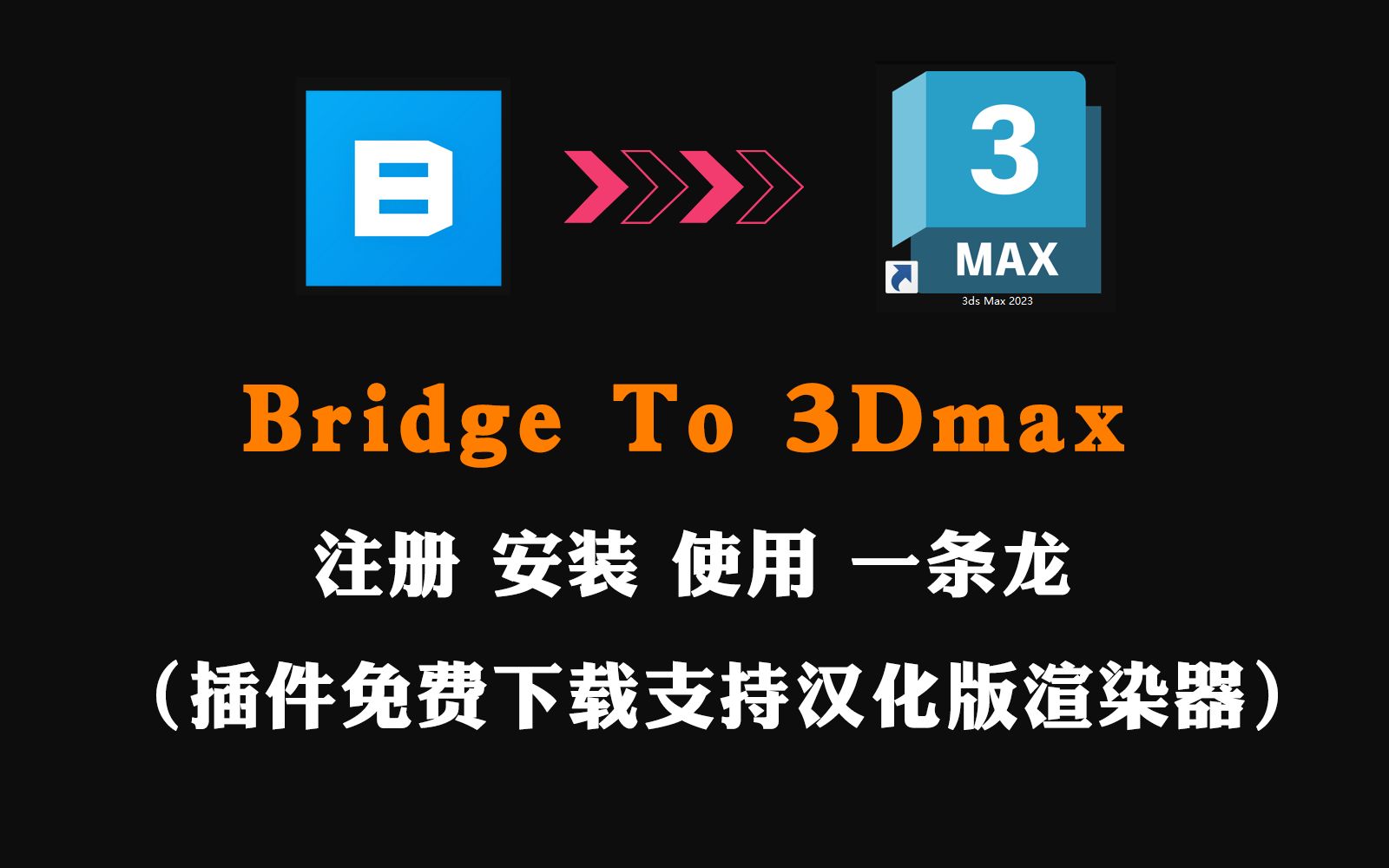 3
MAX
3ds Max 2023

Bridge To 3Dmax

注册 安装 使用 一条龙

（插件免费下载支持汉化版渲染器）